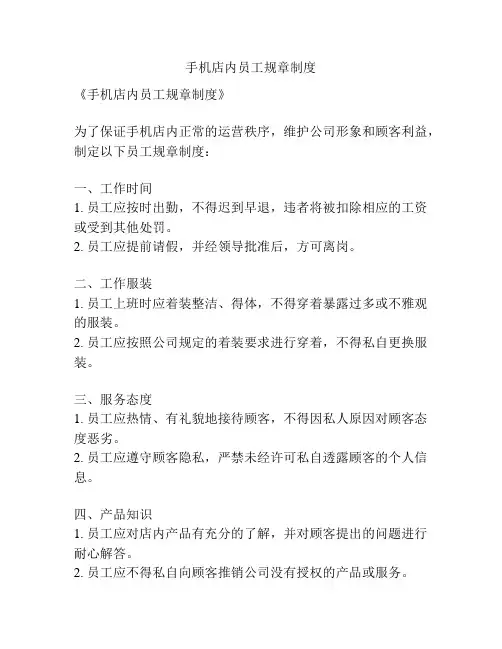 手机店内员工规章制度

《手机店内员工规章制度》

为了保证手机店内正常的运营秩序，维护公司形象和顾客利益，制定以下员工规章制度：

一、工作时间
1. 员工应按时出勤，不得迟到早退，违者将被扣除相应的工资或受到其他处罚。
2. 员工应提前请假，并经领导批准后，方可离岗。

二、工作服装
1. 员工上班时应着装整洁、得体，不得穿着暴露过多或不雅观的服装。
2. 员工应按照公司规定的着装要求进行穿着，不得私自更换服装。

三、服务态度
1. 员工应热情、有礼貌地接待顾客，不得因私人原因对顾客态度恶劣。
2. 员工应遵守顾客隐私，严禁未经许可私自透露顾客的个人信息。

四、产品知识
1. 员工应对店内产品有充分的了解，并对顾客提出的问题进行耐心解答。
2. 员工应不得私自向顾客推销公司没有授权的产品或服务。